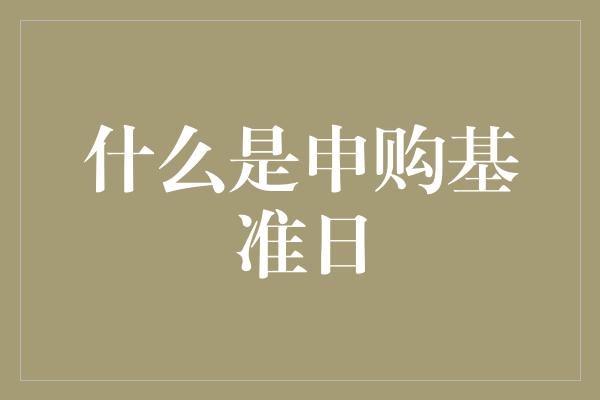 什么是申购基准日